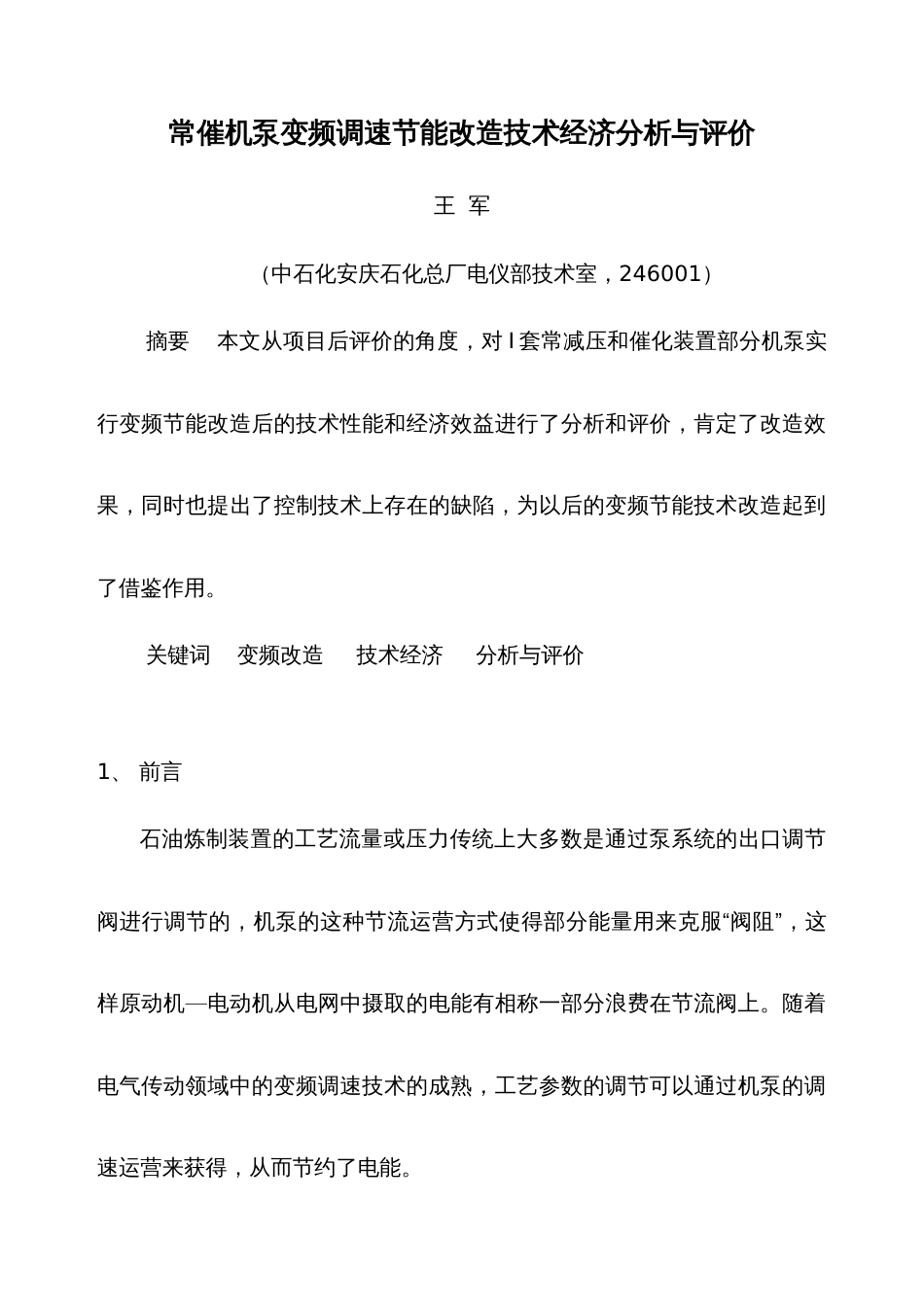 常催机泵变频调速节能改造技术经济分析与评价

王 军

（中石化安庆石化总厂电仪部技术室，246001）

摘要 本文从项目后评价的角度，对 I 套常减压和催化装置部分机泵实行变频节能改造后的技术性能和经济效益进行了分析和评价，肯定了改造效果，同时也提出了控制技术上存在的缺陷，为以后的变频节能技术改造起到了借鉴作用。

关键词 变频改造 技术经济 分析与评价

1、 前言

石油炼制装置的工艺流量或压力传统上大多数是通过泵系统的出口调节阀进行调节的，机泵的这种节流运营方式使得部分能量用来克服“阀阻”，这样原动机—电动机从电网中摄取的电能有相称一部分浪费在节流阀上。随着电气传动领域中的变频调速技术的成熟，工艺参数的调节可以通过机泵的调速运营来获得，从而节约了电能。